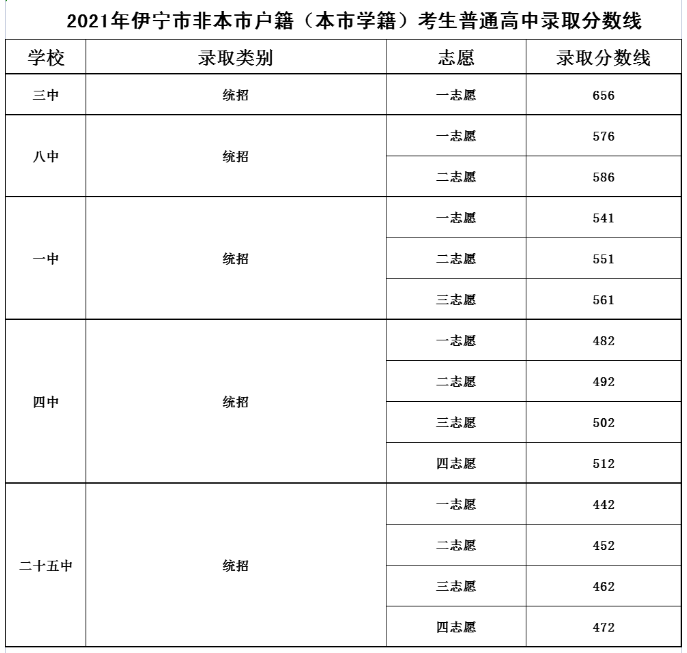 2021年伊宁市非本市户籍（本市学籍）考生普通高中录取分数线

| 学校 | 录取类别 | 志愿 | 录取分数线 |
|---|---|---|---|
| 三中 | 统招 | 一志愿 | 656 |
| 八中 | 统招 | 一志愿 | 576 |
| | | 二志愿 | 586 |
| 一中 | 统招 | 一志愿 | 541 |
| | | 二志愿 | 551 |
| | | 三志愿 | 561 |
| 四中 | 统招 | 一志愿 | 482 |
| | | 二志愿 | 492 |
| | | 三志愿 | 502 |
| | | 四志愿 | 512 |
| 二十五中 | 统招 | 一志愿 | 442 |
| | | 二志愿 | 452 |
| | | 三志愿 | 462 |
| | | 四志愿 | 472 |